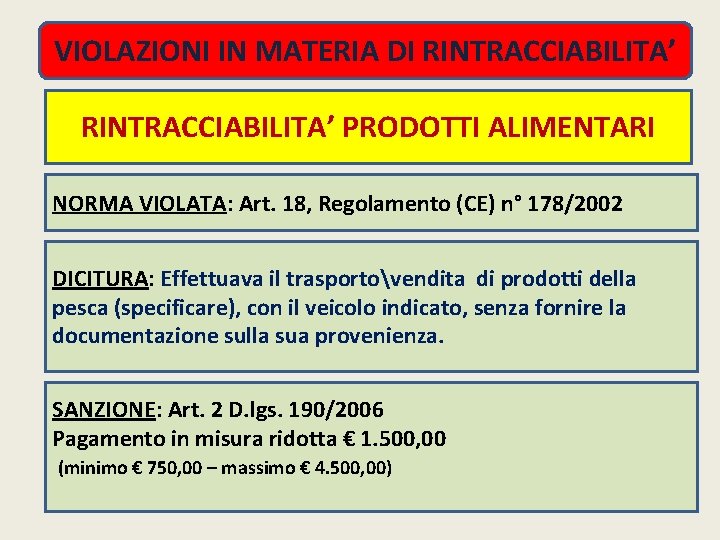 VIOLAZIONI IN MATERIA DI RINTRACCIABILITA’

RINTRACCIABILITA’ PRODOTTI ALIMENTARI

NORMA VIOLATA: Art. 18, Regolamento (CE) n° 178/2002

DICITURA: Effettuava il trasporto\vendita di prodotti della pesca (specificare), con il veicolo indicato, senza fornire la documentazione sulla sua provenienza.

SANZIONE: Art. 2 D.lgs. 190/2006
Pagamento in misura ridotta € 1.500,00
(minimo € 750,00 – massimo € 4.500,00)